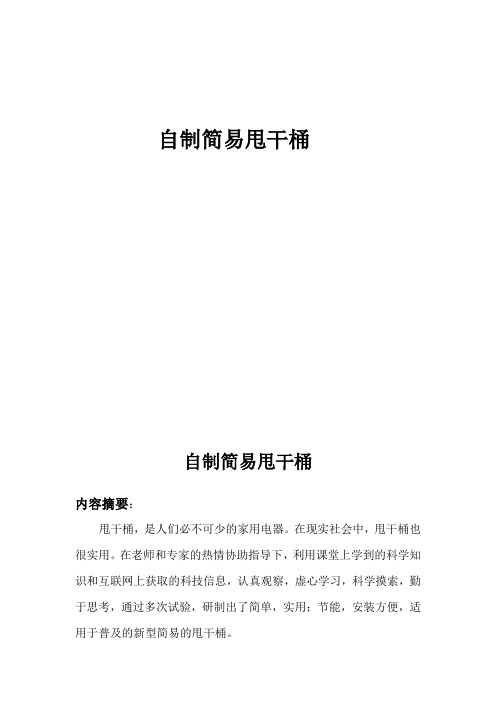 自制简易甩干桶

自制简易甩干桶

内容摘要：

甩干桶，是人们必不可少的家用电器。在现实社会中，甩干桶也很实用。在老师和专家的热情协助指导下，利用课堂上学到的科学知识和互联网上获取的科技信息，认真观察，虚心学习，科学摸索，勤于思考，通过多次试验，研制出了简单，实用；节能，安装方便，适用于普及的新型简易的甩干桶。